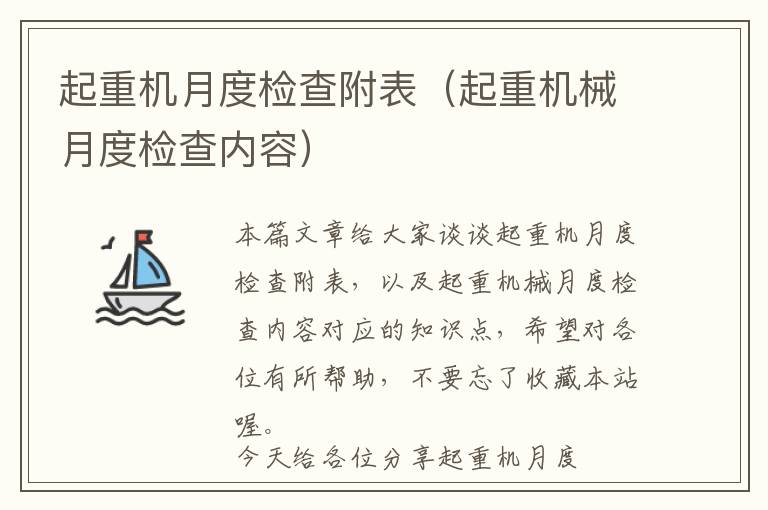 起重机月度检查附表（起重机械月度检查内容）

本篇文章给大家谈谈起重机月度检查附表，以及起重机械月度检查内容对应的知识点，希望对各位有所帮助，不要忘了收藏本站喔。

今天给各位分享起重机月度